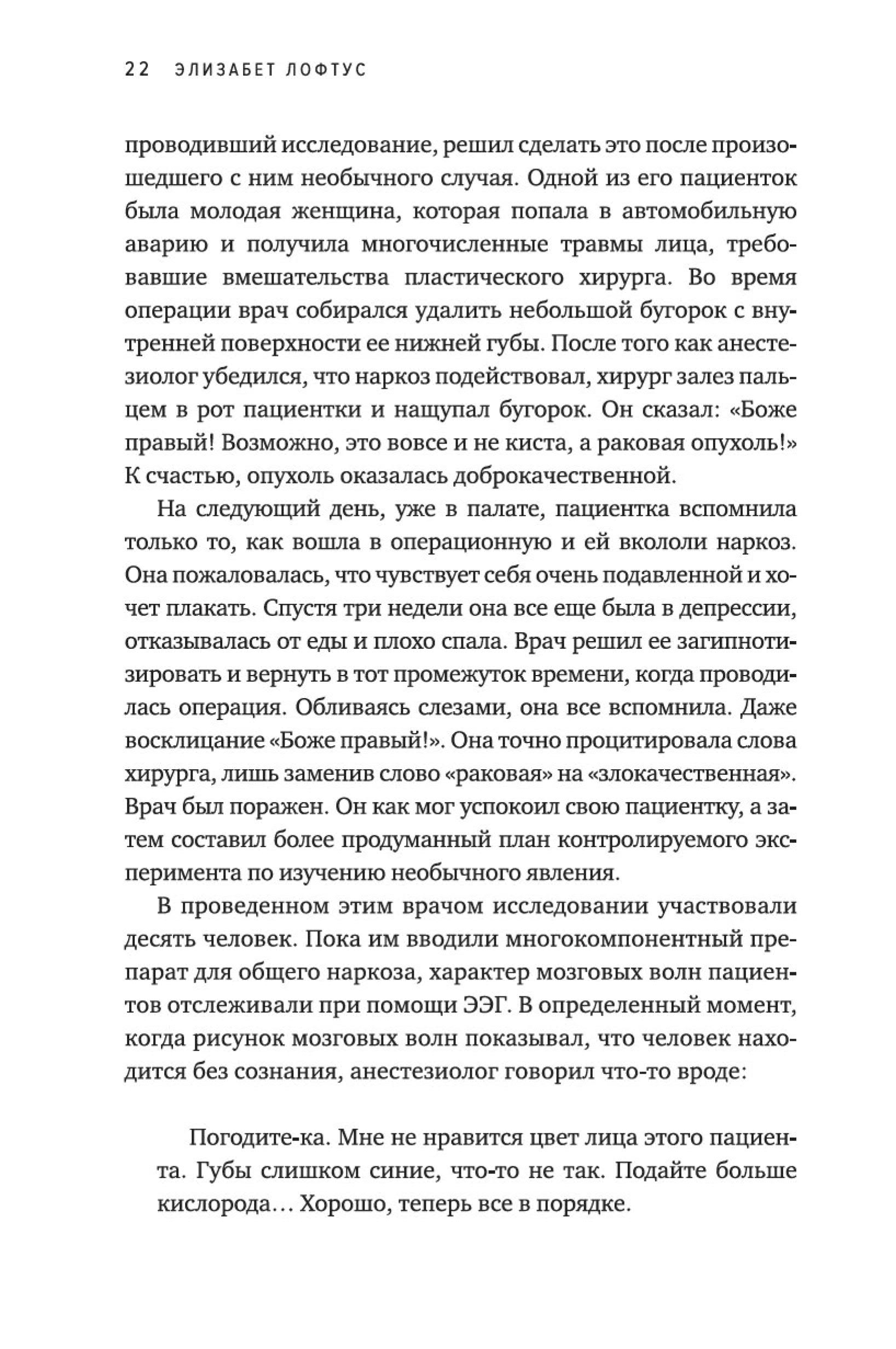 22 ЭЛИЗАБЕТ ЛОФТУС

проводивший исследование, решил сделать это после произошедшего с ним необычного случая. Одной из его пациенток была молодая женщина, которая попала в автомобильную аварию и получила многочисленные травмы лица, требовавшие вмешательства пластического хирурга. Во время операции врач собирался удалить небольшой бугорок с внутренней поверхности ее нижней губы. После того как анестезиолог убедился, что наркоз подействовал, хирург залез пальцем в рот пациентки и нащупал бугорок. Он сказал: «Боже правый! Возможно, это вовсе и не киста, а раковая опухоль!» К счастью, опухоль оказалась доброкачественной.

На следующий день, уже в палате, пациентка вспомнила только то, как вошла в операционную и ей вкололи наркоз. Она пожаловалась, что чувствует себя очень подавленной и хочет плакать. Спустя три недели она все еще была в депрессии, отказывалась от еды и плохо спала. Врач решил ее загипнотизировать и вернуть в тот промежуток времени, когда проводилась операция. Обливаясь слезами, она все вспомнила. Даже восклицание «Боже правый!». Она точно процитировала слова хирурга, лишь заменив слово «раковая» на «злокачественная». Врач был поражен. Он как мог успокоил свою пациентку, а затем составил более продуманный план контролируемого эксперимента по изучению необычного явления.

В проведенном этим врачом исследовании участвовали десять человек. Пока им вводили многокомпонентный препарат для общего наркоза, характер мозговых волн пациентов отслеживали при помощи ЭЭГ. В определенный момент, когда рисунок мозговых волн показывал, что человек находится без сознания, анестезиолог говорил что-то вроде:

Погодите-ка. Мне не нравится цвет лица этого пациента. Губы слишком синие, что-то не так. Подайте больше кислорода… Хорошо, теперь все в порядке.